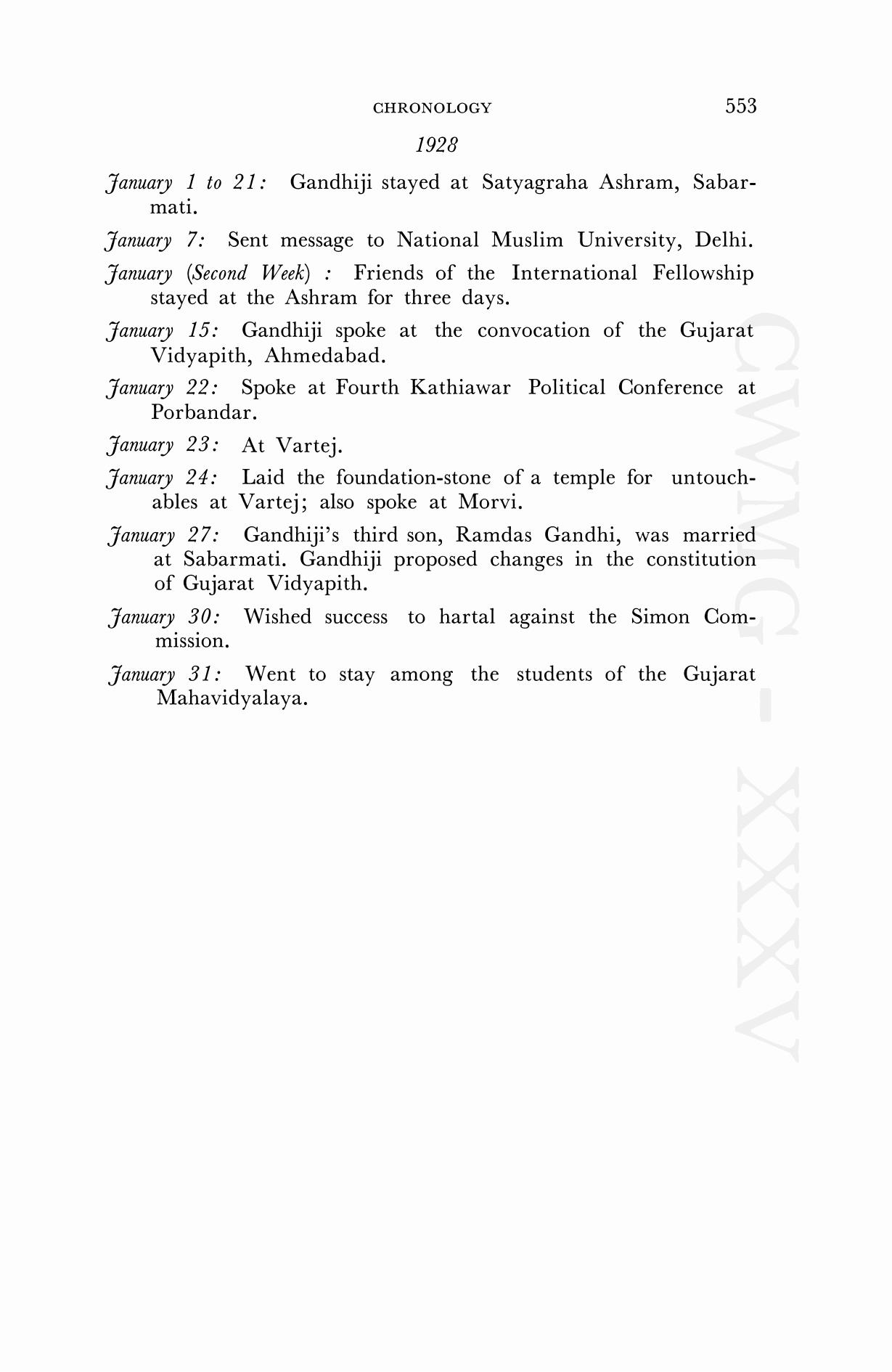 CHRONOLOGY 553

1928

January 1 to 21: Gandhiji stayed at Satyagraha Ashram, Sabarmati.

January 7: Sent message to National Muslim University, Delhi.

January (Second Week) : Friends of the International Fellowship stayed at the Ashram for three days.

January 15: Gandhiji spoke at the convocation of the Gujarat Vidyapith, Ahmedabad.

January 22: Spoke at Fourth Kathiawar Political Conference at Porbandar.

January 23: At Vartej.

January 24: Laid the foundation-stone of a temple for untouchables at Vartej; also spoke at Morvi.

January 27: Gandhiji's third son, Ramdas Gandhi, was married at Sabarmati. Gandhiji proposed changes in the constitution of Gujarat Vidyapith.

January 30: Wished success to hartal against the Simon Commission.

January 31: Went to stay among the students of the Gujarat Mahavidyalaya.

CWMG - XXXV